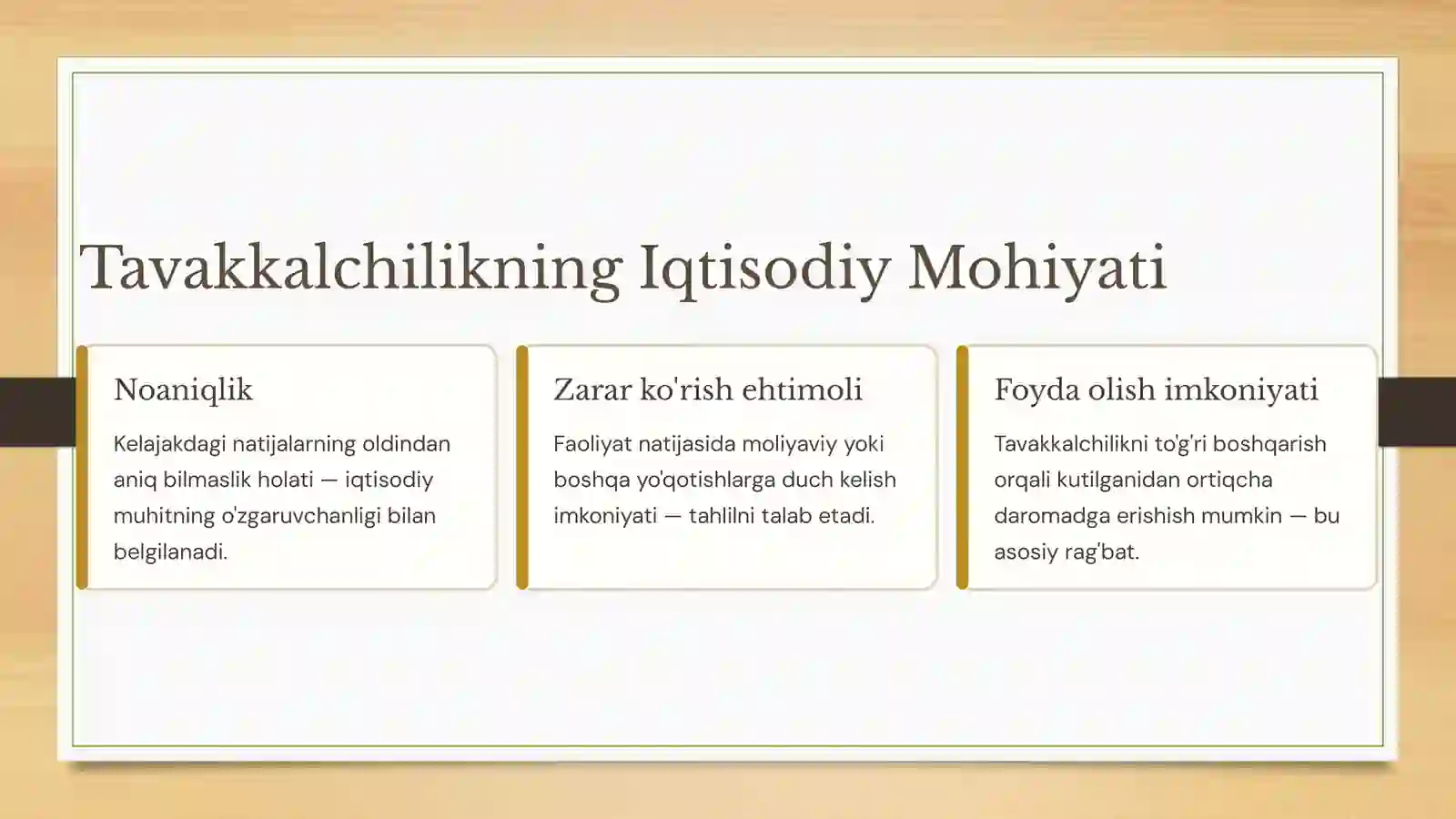 Tavakkalchilikning Iqtisodiy Mohiyati

Noaniqlik

Kelajakdagi natijalarning oldindan aniq bilmaslik holati — iqtisodiy muhitning o'zgaruvchanligi bilan belgilanadi.

Zarar ko'rish ehtimoli

Faoliyat natijasida moliyaviy yoki boshqa yo'qotishlarga duch kelish imkoniyati — tahlilni talab etadi.

Foyda olish imkoniyati

Tavakkalchilikni to'g'ri boshqarish orqali kutilganidan ortiqcha daromadga erishish mumkin — bu asosiy rag'bat.